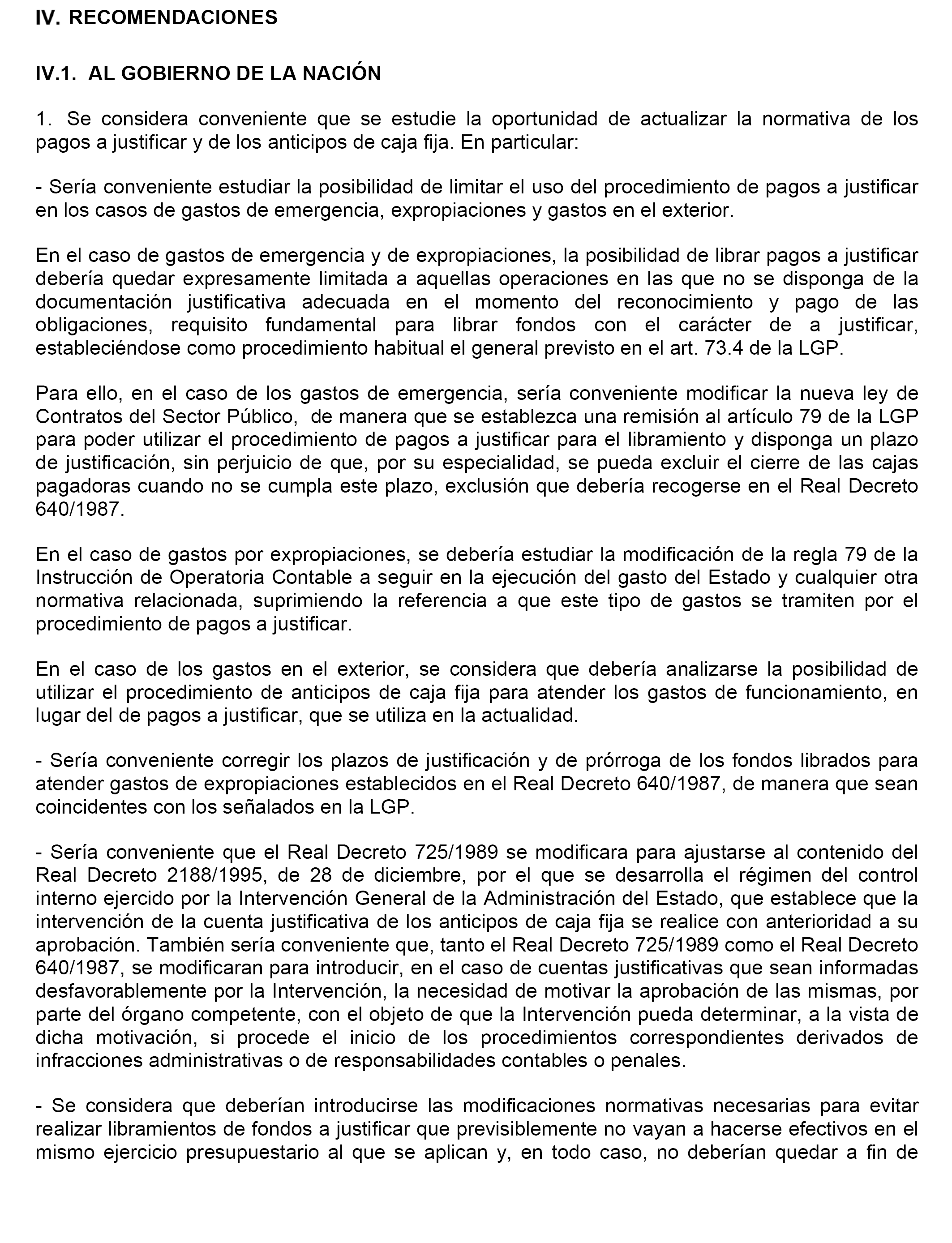 IV. RECOMENDACIONES

IV.1. AL GOBIERNO DE LA NACIÓN

1. Se considera conveniente que se estudie la oportunidad de actualizar la normativa de los pagos a justificar y de los anticipos de caja fija. En particular:

- Sería conveniente estudiar la posibilidad de limitar el uso del procedimiento de pagos a justificar en los casos de gastos de emergencia, expropiaciones y gastos en el exterior.

En el caso de gastos de emergencia y de expropiaciones, la posibilidad de librar pagos a justificar debería quedar expresamente limitada a aquellas operaciones en las que no se disponga de la documentación justificativa adecuada en el momento del reconocimiento y pago de las obligaciones, requisito fundamental para librar fondos con el carácter de a justificar, estableciéndose como procedimiento habitual el general previsto en el art. 73.4 de la LGP.

Para ello, en el caso de los gastos de emergencia, sería conveniente modificar la nueva ley de Contratos del Sector Público, de manera que se establezca una remisión al artículo 79 de la LGP para poder utilizar el procedimiento de pagos a justificar para el libramiento y disponga un plazo de justificación, sin perjuicio de que, por su especialidad, se pueda excluir el cierre de las cajas pagadoras cuando no se cumpla este plazo, exclusión que debería recogerse en el Real Decreto 640/1987.

En el caso de gastos por expropiaciones, se debería estudiar la modificación de la regla 79 de la Instrucción de Operatoria Contable a seguir en la ejecución del gasto del Estado y cualquier otra normativa relacionada, suprimiendo la referencia a que este tipo de gastos se tramiten por el procedimiento de pagos a justificar.

En el caso de los gastos en el exterior, se considera que debería analizarse la posibilidad de utilizar el procedimiento de anticipos de caja fija para atender los gastos de funcionamiento, en lugar del de pagos a justificar, que se utiliza en la actualidad.

- Sería conveniente corregir los plazos de justificación y de prórroga de los fondos librados para atender gastos de expropiaciones establecidos en el Real Decreto 640/1987, de manera que sean coincidentes con los señalados en la LGP.

- Sería conveniente que el Real Decreto 725/1989 se modificara para ajustarse al contenido del Real Decreto 2188/1995, de 28 de diciembre, por el que se desarrolla el régimen del control interno ejercido por la Intervención General de la Administración del Estado, que establece que la intervención de la cuenta justificativa de los anticipos de caja fija se realice con anterioridad a su aprobación. También sería conveniente que, tanto el Real Decreto 725/1989 como el Real Decreto 640/1987, se modificaran para introducir, en el caso de cuentas justificativas que sean informadas desfavorablemente por la Intervención, la necesidad de motivar la aprobación de las mismas, por parte del órgano competente, con el objeto de que la Intervención pueda determinar, a la vista de dicha motivación, si procede el inicio de los procedimientos correspondientes derivados de infracciones administrativas o de responsabilidades contables o penales.

- Se considera que deberían introducirse las modificaciones normativas necesarias para evitar realizar libramientos de fondos a justificar que previsiblemente no vayan a hacerse efectivos en el mismo ejercicio presupuestario al que se aplican y, en todo caso, no deberían quedar a fin de